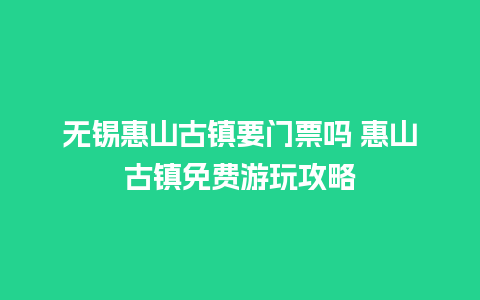 无锡惠山古镇要门票吗 惠山古镇免费游玩攻略